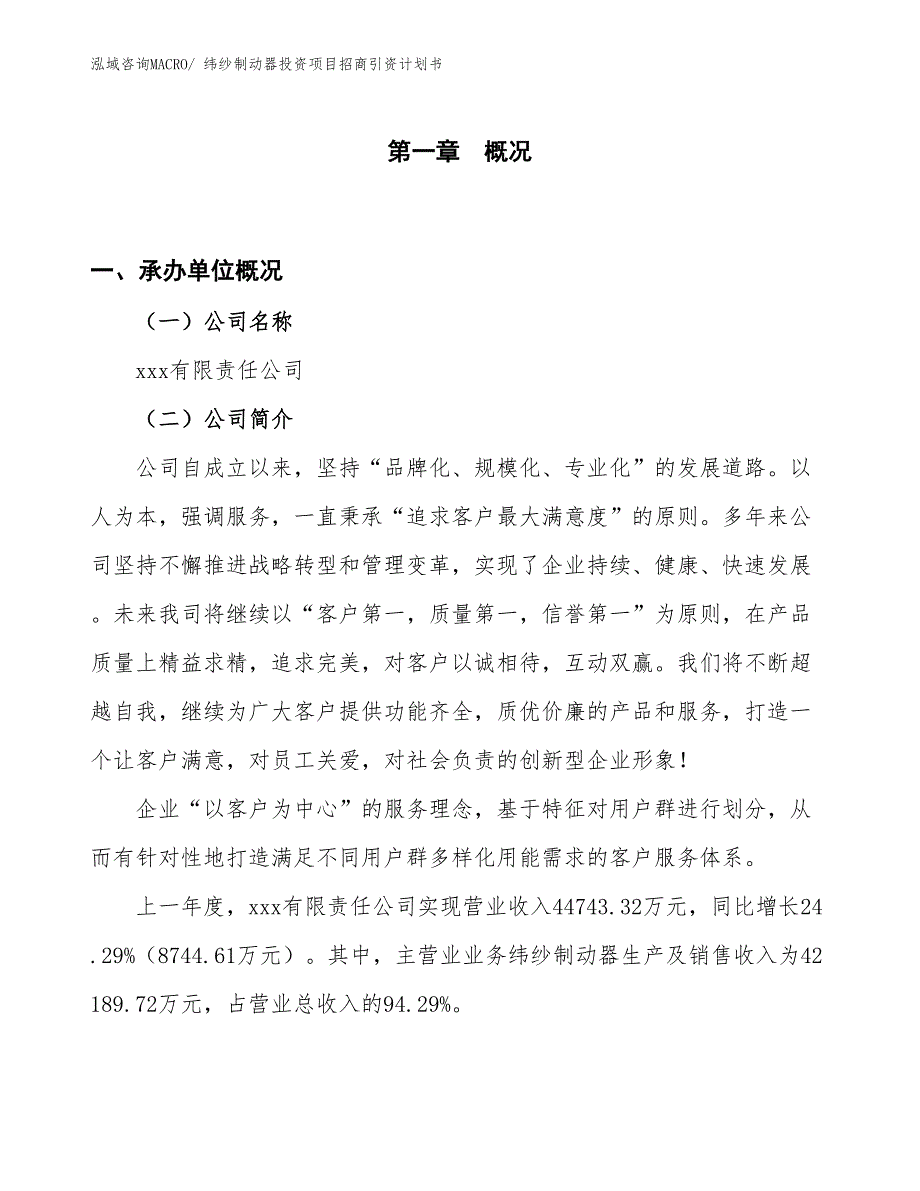 泓域咨询MACRO/ 纬纱制动器投资项目招商引资计划书

第一章 概况

一、承办单位概况

（一）公司名称

xxx有限责任公司

（二）公司简介

公司自成立以来，坚持“品牌化、规模化、专业化”的发展道路。以人为本，强调服务，一直秉承“追求客户最大满意度”的原则。多年来公司坚持不懈推进战略转型和管理变革，实现了企业持续、健康、快速发展。未来我司将继续以“客户第一，质量第一，信誉第一”为原则，在产品质量上精益求精，追求完美，对客户以诚相待，互动双赢。我们将不断超越自我，继续为广大客户提供功能齐全，质优价廉的产品和服务，打造一个让客户满意，对员工关爱，对社会负责的创新型企业形象！

企业“以客户为中心”的服务理念，基于特征对用户群进行划分，从而有针对性地打造满足不同用户群多样化用能需求的客户服务体系。

上一年度，xxx有限责任公司实现营业收入44743.32万元，同比增长24.29%（8744.61万元）。其中，主营业业务纬纱制动器生产及销售收入为42189.72万元，占营业总收入的94.29%。